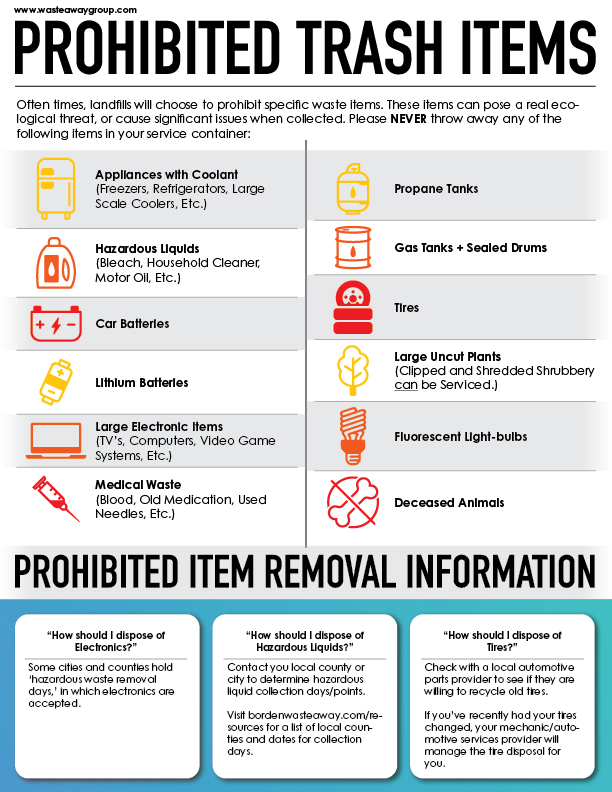 www.wasteawaygroup.com

PROHIBITED TRASH ITEMS

Often times, landfills will choose to prohibit specific waste items. These items can pose a real ecological threat, or cause significant issues when collected. Please NEVER throw away any of the following items in your service container:

Appliances with Coolant
(Freezers, Refrigerators, Large Scale Coolers, Etc.)

Hazardous Liquids
(Bleach, Household Cleaner, Motor Oil, Etc.)

Car Batteries

Lithium Batteries

Large Electronic Items
(TV's, Computers, Video Game Systems, Etc.)

Medical Waste
(Blood, Old Medication, Used Needles, Etc.)

Propane Tanks

Gas Tanks + Sealed Drums

Tires

Large Uncut Plants
(Clipped and Shredded Shrubbery can be Serviced.)

Fluorescent Light-bulbs

Deceased Animals

PROHIBITED ITEM REMOVAL INFORMATION

"How should I dispose of Electronics?"

Some cities and counties hold 'hazardous waste removal days,' in which electronics are accepted.

"How should I dispose of Hazardous Liquids?"

Contact you local county or city to determine hazardous liquid collection days/points.

Visit bordenwasteaway.com/resources for a list of local counties and dates for collection days.

"How should I dispose of Tires?"

Check with a local automotive parts provider to see if they are willing to recycle old tires.

If you've recently had your tires changed, your mechanic/automotive services provider will manage the tire disposal for you.